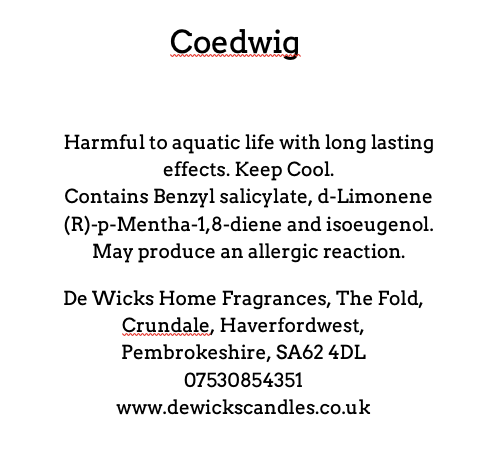 Coedwig

Harmful to aquatic life with long lasting effects. Keep Cool.
Contains Benzyl salicylate, d-Limonene (R)-p-Mentha-1,8-diene and isoeugenol.
May produce an allergic reaction.

De Wicks Home Fragrances, The Fold, Crundale, Haverfordwest, Pembrokeshire, SA62 4DL
07530854351
www.dewickscandles.co.uk